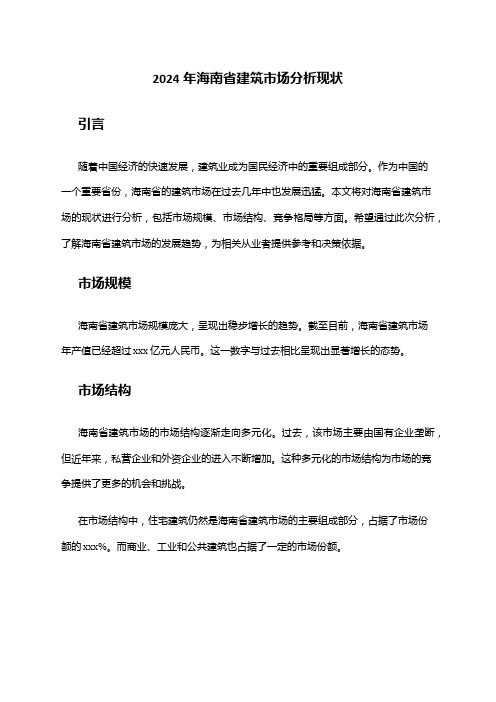 2024 年海南省建筑市场分析现状

引言

随着中国经济的快速发展，建筑业成为国民经济中的重要组成部分。作为中国的一个重要省份，海南省的建筑市场在过去几年中也发展迅猛。本文将对海南省建筑市场的现状进行分析，包括市场规模、市场结构、竞争格局等方面。希望通过此次分析，了解海南省建筑市场的发展趋势，为相关从业者提供参考和决策依据。

市场规模

海南省建筑市场规模庞大，呈现出稳步增长的趋势。截至目前，海南省建筑市场年产值已经超过 xxx 亿元人民币。这一数字与过去相比呈现出显著增长的态势。

市场结构

海南省建筑市场的市场结构逐渐走向多元化。过去，该市场主要由国有企业垄断，但近年来，私营企业和外资企业的进入不断增加。这种多元化的市场结构为市场的竞争提供了更多的机会和挑战。

在市场结构中，住宅建筑仍然是海南省建筑市场的主要组成部分，占据了市场份额的 xxx%。而商业、工业和公共建筑也占据了一定的市场份额。